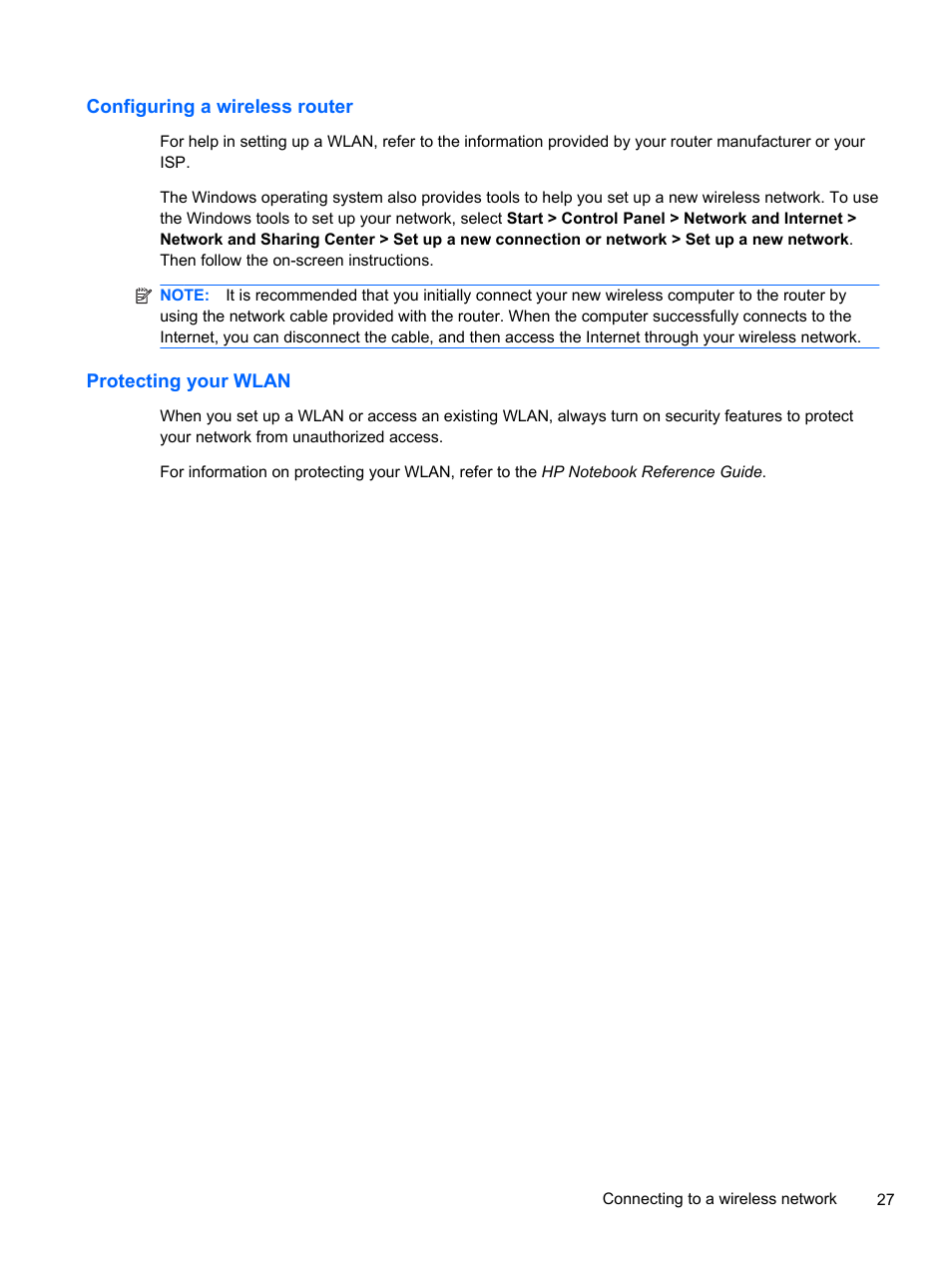 Configuring a wireless router

For help in setting up a WLAN, refer to the information provided by your router manufacturer or your ISP.

The Windows operating system also provides tools to help you set up a new wireless network. To use the Windows tools to set up your network, select Start > Control Panel > Network and Internet > Network and Sharing Center > Set up a new connection or network > Set up a new network. Then follow the on-screen instructions.

NOTE: It is recommended that you initially connect your new wireless computer to the router by using the network cable provided with the router. When the computer successfully connects to the Internet, you can disconnect the cable, and then access the Internet through your wireless network.

Protecting your WLAN

When you set up a WLAN or access an existing WLAN, always turn on security features to protect your network from unauthorized access.

For information on protecting your WLAN, refer to the HP Notebook Reference Guide.

Connecting to a wireless network 27